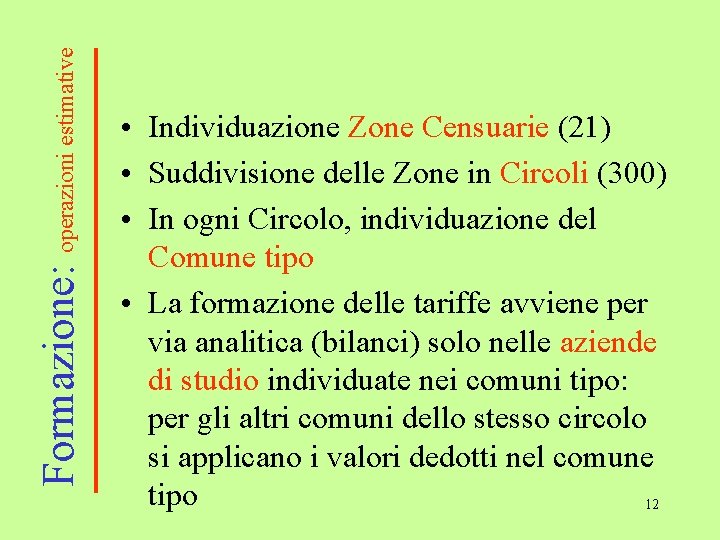 Formazione: operazioni estimative

• Individuazione Zone Censuarie (21)
• Suddivisione delle Zone in Circoli (300)
• In ogni Circolo, individuazione del Comune tipo
• La formazione delle tariffe avviene per via analitica (bilanci) solo nelle aziende di studio individuate nei comuni tipo: per gli altri comuni dello stesso circolo si applicano i valori dedotti nel comune tipo

12